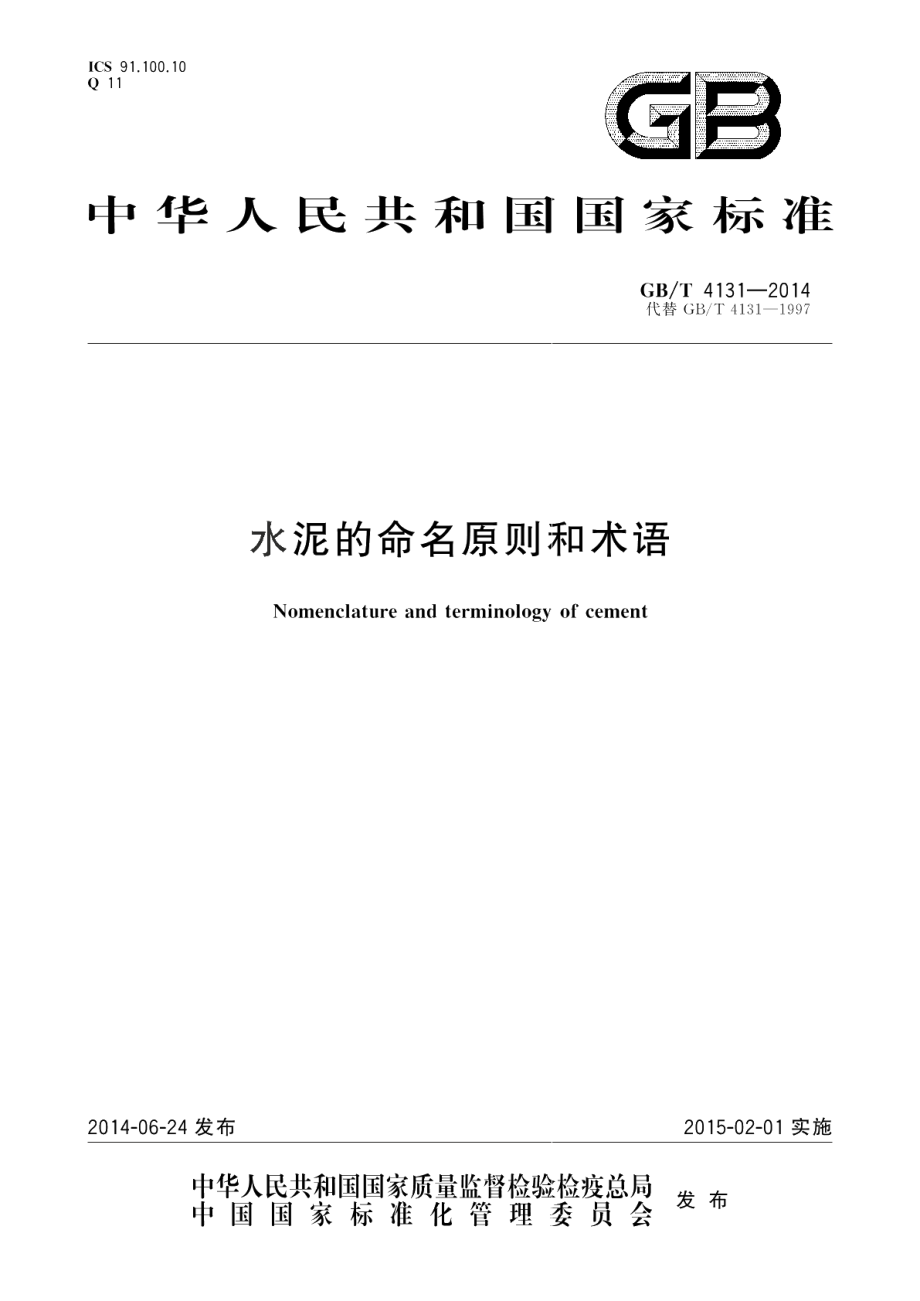 ICS 91.100.10
Q 11

GB

中华人民共和国国家标准

GB/T 4131—2014
代替 GB/T 4131—1997

水泥的命名原则和术语

Nomenclature and terminology of cement

2014-06-24 发布

2015-02-01 实施

中华人民共和国国家质量监督检验检疫总局
中国国家标准化管理委员会
发布